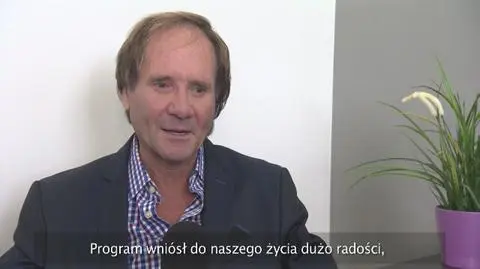 Program wniósł do naszego życia dużo radości,